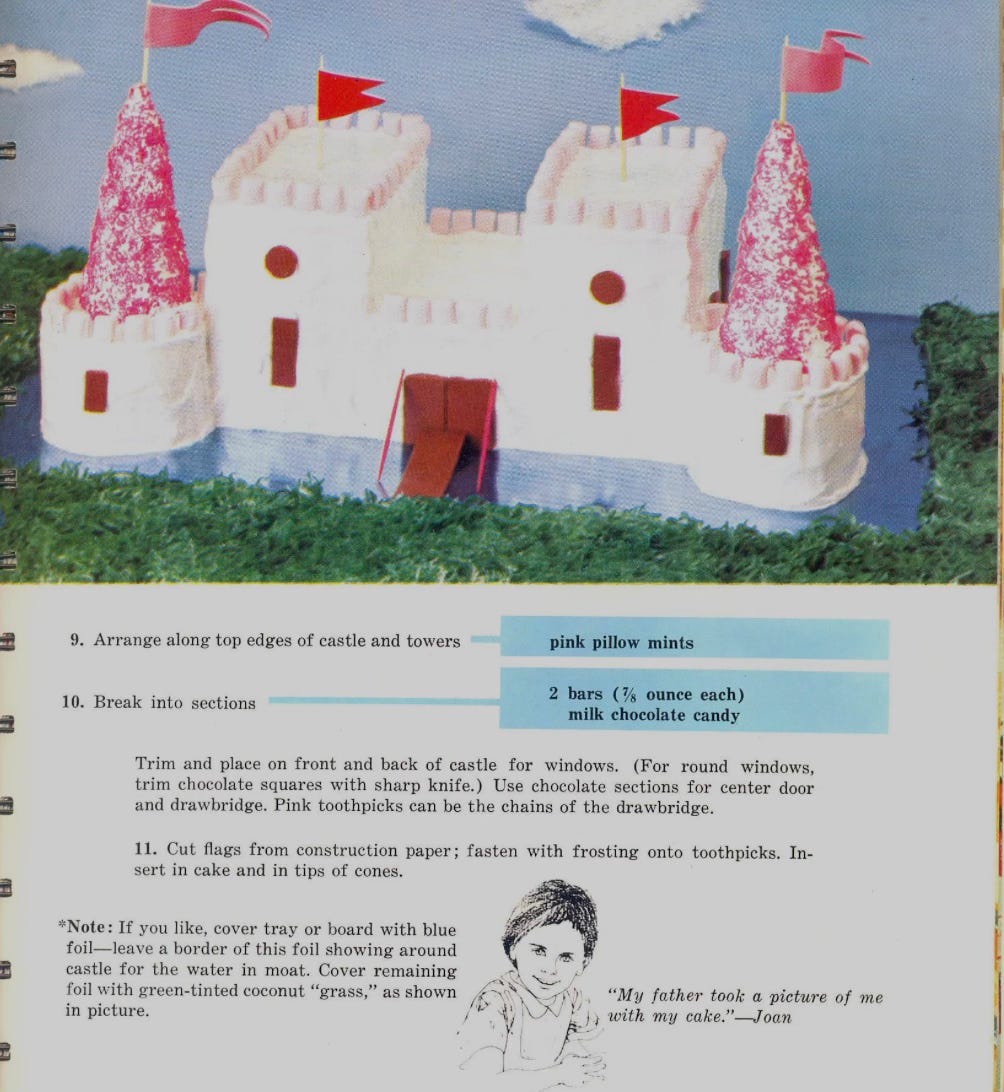 9. Arrange along top edges of castle and towers

pink pillow mints

10. Break into sections

2 bars ($\frac{7}{8}$ ounce each) milk chocolate candy

Trim and place on front and back of castle for windows. (For round windows, trim chocolate squares with sharp knife.) Use chocolate sections for center door and drawbridge. Pink toothpicks can be the chains of the drawbridge.

11. Cut flags from construction paper; fasten with frosting onto toothpicks. Insert in cake and in tips of cones.

*Note: If you like, cover tray or board with blue foil—leave a border of this foil showing around castle for the water in moat. Cover remaining foil with green-tinted coconut "grass," as shown in picture.

"My father took a picture of me with my cake."—Joan